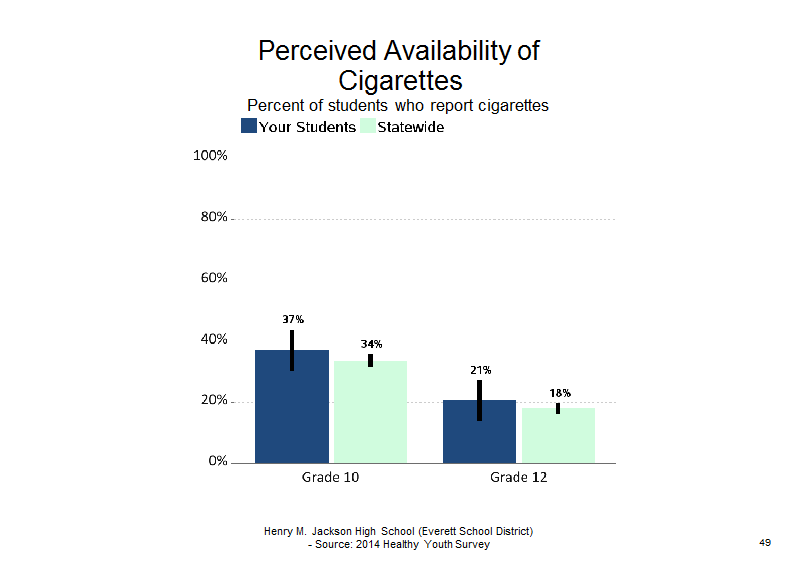 Perceived Availability of Cigarettes
Percent of students who report cigarettes

Your Students Statewide

100%
80%
60%
40%
20%
0%

37%
34%
21%
18%

Grade 10
Grade 12

Henry M. Jackson High School (Everett School District)
- Source: 2014 Healthy Youth Survey

49